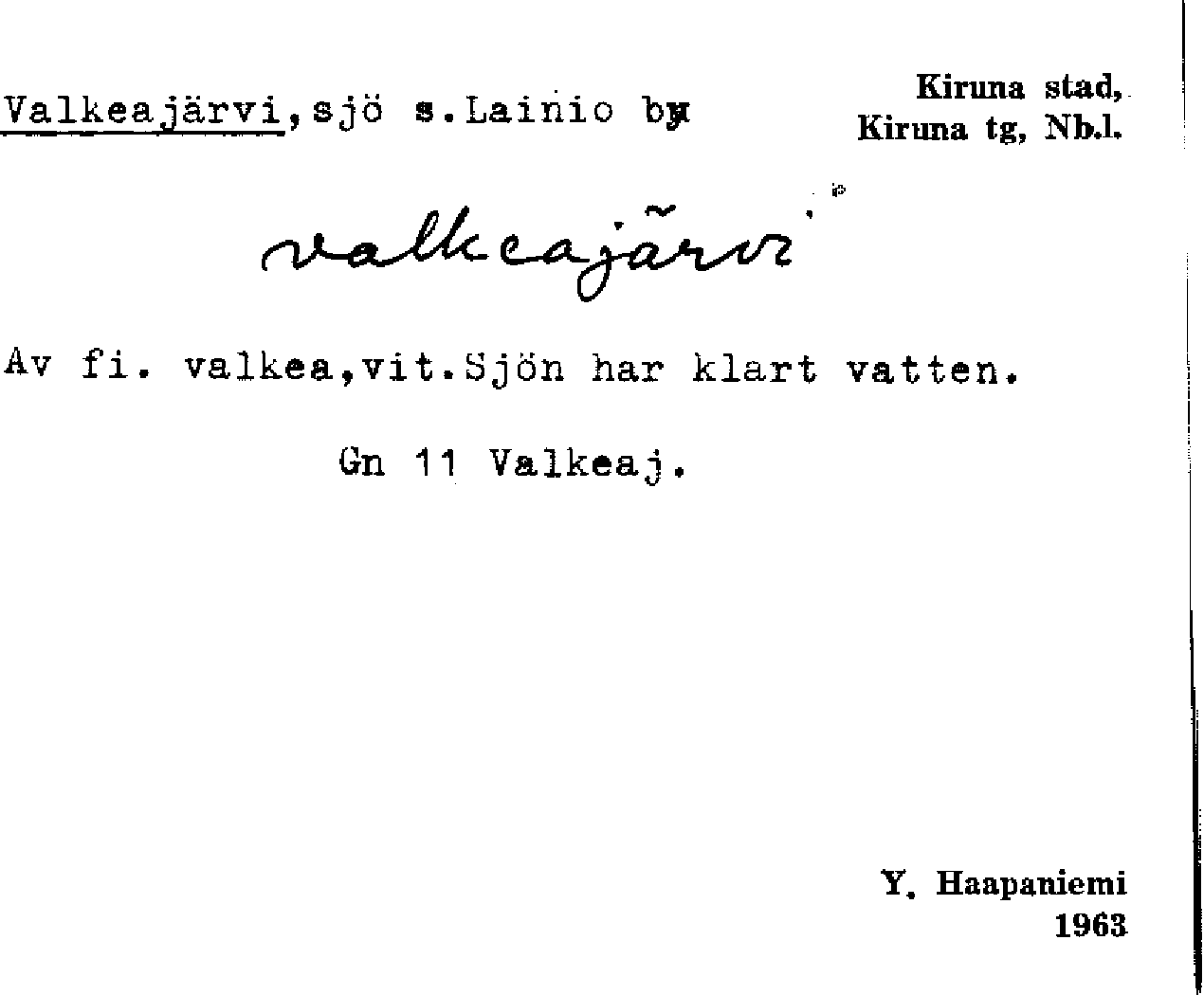 Valkeajärvi,sjö s.Lainio by

Kiruna stad,
Kiruna tg, Nb.l.

valkeajärvi

Av fi. valkea,vit.Sjön har klart vatten.

Gn 11 Valkeaj.

Y. Haapaniemi
1963